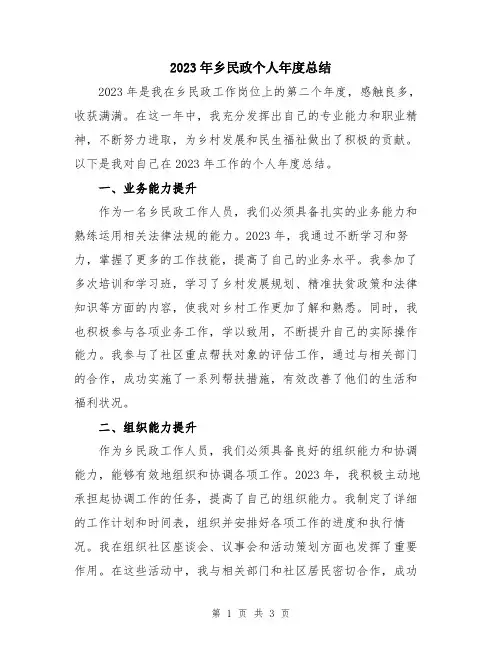 2023年乡民政个人年度总结

2023年是我在乡民政工作岗位上的第二个年度，感触良多，收获满满。在这一年中，我充分发挥出自己的专业能力和职业精神，不断努力进取，为乡村发展和民生福祉做出了积极的贡献。以下是我对自己在2023年工作的个人年度总结。

一、业务能力提升

作为一名乡民政工作人员，我们必须具备扎实的业务能力和熟练运用相关法律法规的能力。2023年，我通过不断学习和努力，掌握了更多的工作技能，提高了自己的业务水平。我参加了多次培训和学习班，学习了乡村发展规划、精准扶贫政策和法律知识等方面的内容，使我对乡村工作更加了解和熟悉。同时，我也积极参与各项业务工作，学以致用，不断提升自己的实际操作能力。我参与了社区重点帮扶对象的评估工作，通过与相关部门的合作，成功实施了一系列帮扶措施，有效改善了他们的生活和福利状况。

二、组织能力提升

作为乡民政工作人员，我们必须具备良好的组织能力和协调能力，能够有效地组织和协调各项工作。2023年，我积极主动地承担起协调工作的任务，提高了自己的组织能力。我制定了详细的工作计划和时间表，组织并安排好各项工作的进度和执行情况。我在组织社区座谈会、议事会和活动策划方面也发挥了重要作用。在这些活动中，我与相关部门和社区居民密切合作，成功

第 1 页 共 3 页